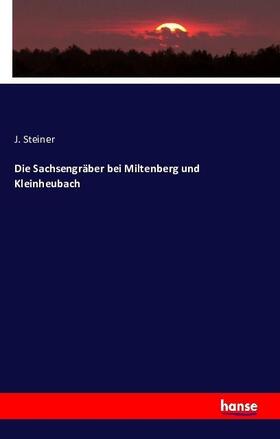 J. Steiner

Die Sachsengräber bei Miltenberg und Kleinheubach

hanse